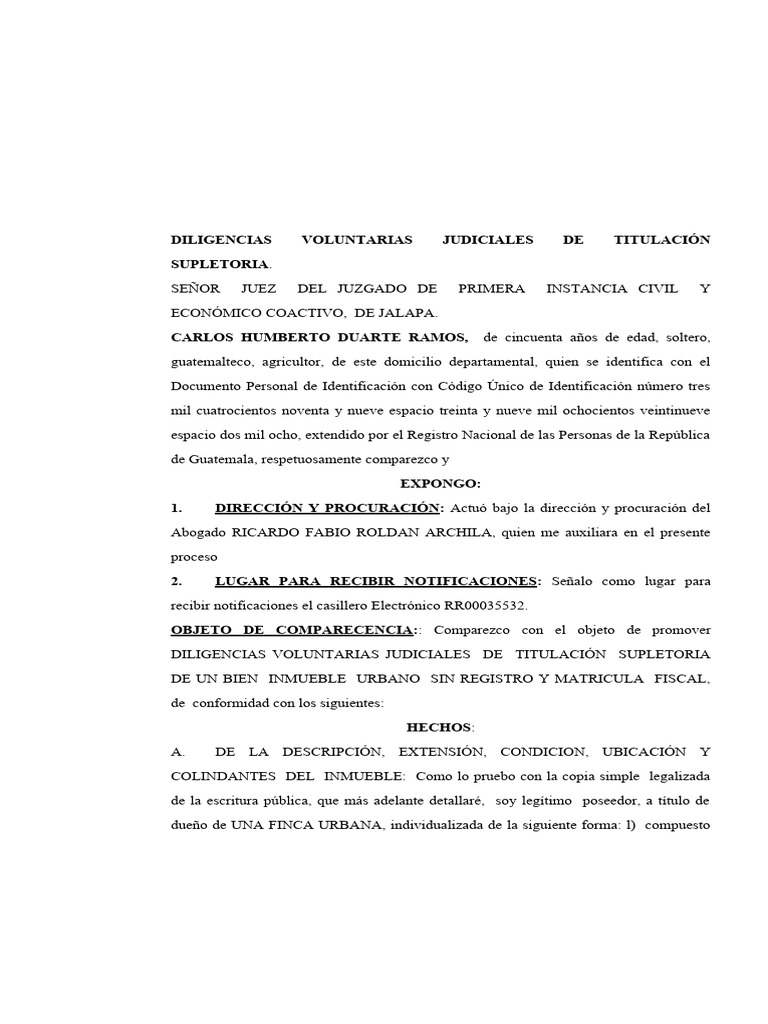 DILIGENCIAS VOLUNTARIAS JUDICIALES DE TITULACIÓN SUPLETORIA.

SEÑOR JUEZ DEL JUZGADO DE PRIMERA INSTANCIA CIVIL Y ECONÓMICO COACTIVO, DE JALAPA.

CARLOS HUMBERTO DUARTE RAMOS, de cincuenta años de edad, soltero, guatemalteco, agricultor, de este domicilio departamental, quien se identifica con el Documento Personal de Identificación con Código Único de Identificación número tres mil cuatrocientos noventa y nueve espacio treinta y nueve mil ochocientos veintinueve espacio dos mil ocho, extendido por el Registro Nacional de las Personas de la República de Guatemala, respetuosamente comparezco y

EXPONGO:

1. DIRECCIÓN Y PROCURACIÓN: Actuó bajo la dirección y procuración del Abogado RICARDO FABIO ROLDAN ARCHILA, quien me auxiliara en el presente proceso

2. LUGAR PARA RECIBIR NOTIFICACIONES: Señalo como lugar para recibir notificaciones el casillero Electrónico RR00035532.

OBJETO DE COMPARECENCIA:: Comparezco con el objeto de promover DILIGENCIAS VOLUNTARIAS JUDICIALES DE TITULACIÓN SUPLETORIA DE UN BIEN INMUEBLE URBANO SIN REGISTRO Y MATRICULA FISCAL, de conformidad con los siguientes:

HECHOS:

A. DE LA DESCRIPCIÓN, EXTENSIÓN, CONDICION, UBICACIÓN Y COLINDANTES DEL INMUEBLE: Como lo pruebo con la copia simple legalizada de la escritura pública, que más adelante detallaré, soy legítimo poseedor, a título de dueño de UNA FINCA URBANA, individualizada de la siguiente forma: l) compuesto